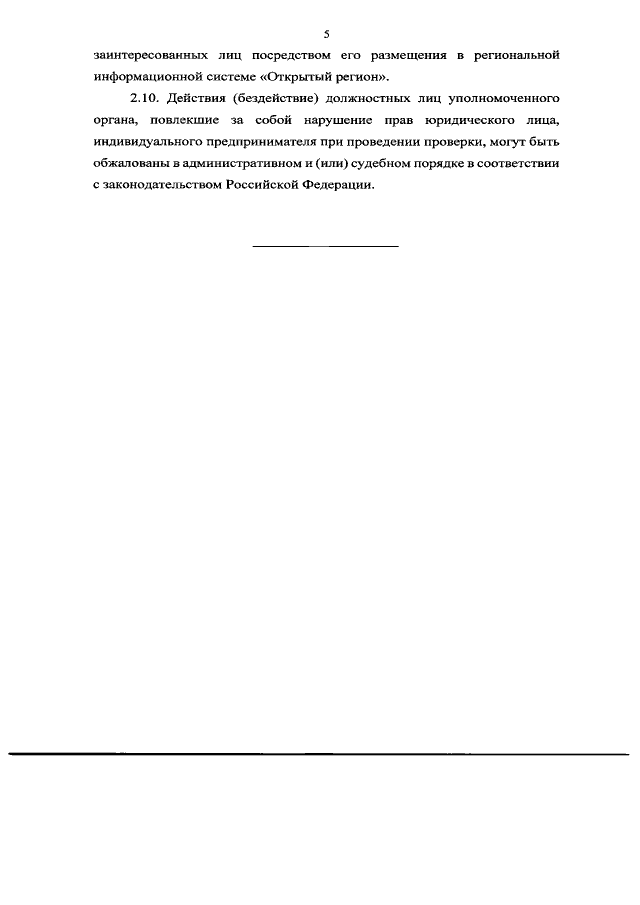 5

заинтересованных лиц посредством его размещения в региональной информационной системе «Открытый регион».

2.10. Действия (бездействие) должностных лиц уполномоченного органа, повлекшие за собой нарушение прав юридического лица, индивидуального предпринимателя при проведении проверки, могут быть обжалованы в административном и (или) судебном порядке в соответствии с законодательством Российской Федерации.